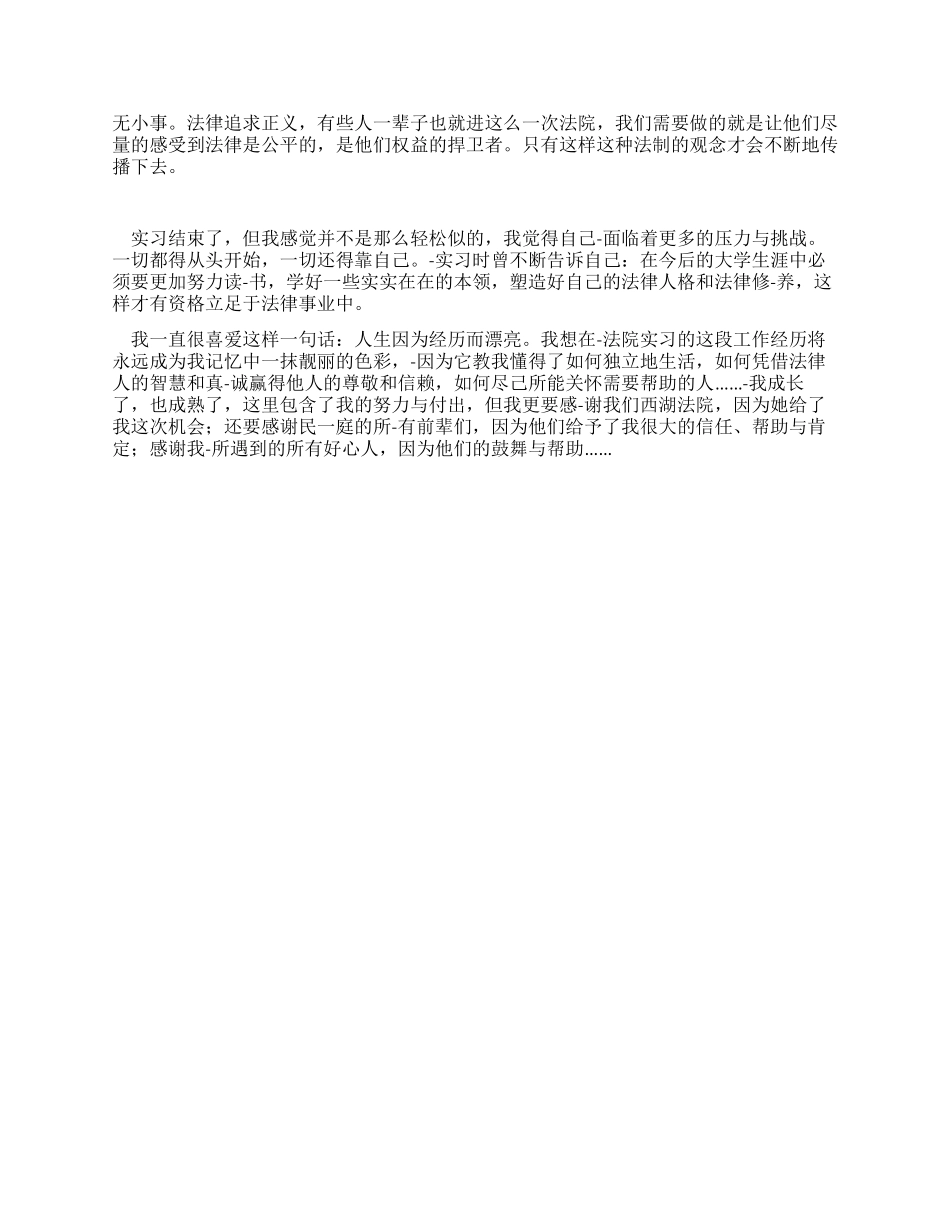 无小事。法律追求正义，有些人一辈子也就进这么一次法院，我们需要做的就是让他们尽量的感受到法律是公平的，是他们权益的捍卫者。只有这样这种法制的观念才会不断地传播下去。

实习结束了，但我感觉并不是那么轻松似的，我觉得自己-面临着更多的压力与挑战。一切都得从头开始，一切还得靠自己。-实习时曾不断告诉自己：在今后的大学生涯中必须要更加努力读-书，学好一些实实在在的本领，塑造好自己的法律人格和法律修-养，这样才有资格立足于法律事业中。

我一直很喜爱这样一句话：人生因为经历而漂亮。我想在-法院实习的这段工作经历将永远成为我记忆中一抹靓丽的色彩，-因为它教我懂得了如何独立地生活，如何凭借法律人的智慧和真-诚赢得他人的尊敬和信赖，如何尽己所能关怀需要帮助的人......-我成长了，也成熟了，这里包含了我的努力与付出，但我更要感-谢我们西湖法院，因为她给了我这次机会；还要感谢民一庭的所-有前辈们，因为他们给予了我很大的信任、帮助与肯定；感谢我-所遇到的所有好心人，因为他们的鼓舞与帮助......